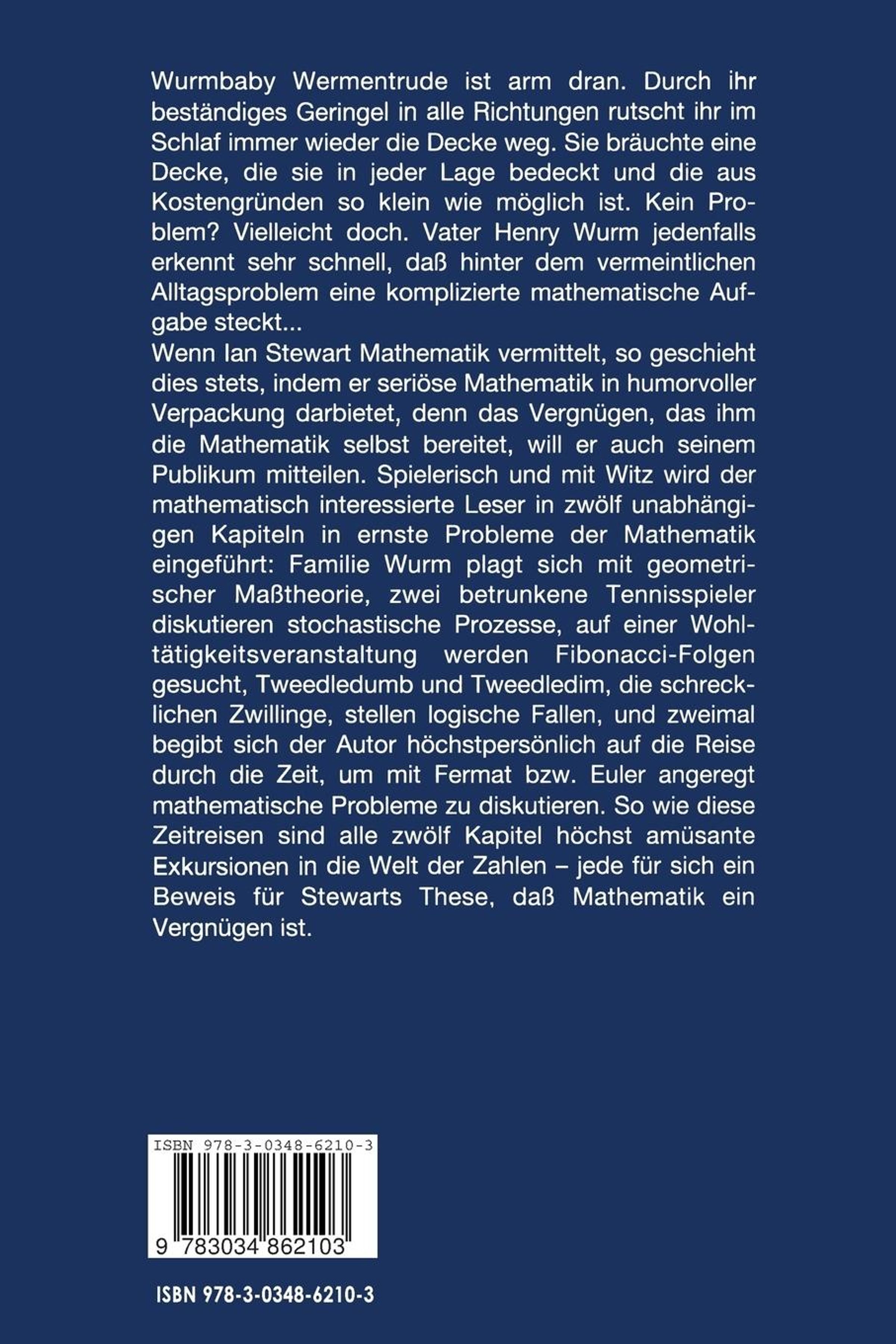 Wurmbaby Wermentrude ist arm dran. Durch ihr beständiges Geringel in alle Richtungen rutscht ihr im Schlaf immer wieder die Decke weg. Sie bräuchte eine Decke, die sie in jeder Lage bedeckt und die aus Kostengründen so klein wie möglich ist. Kein Problem? Vielleicht doch. Vater Henry Wurm jedenfalls erkennt sehr schnell, daß hinter dem vermeintlichen Alltagsproblem eine komplizierte mathematische Aufgabe steckt...
Wenn Ian Stewart Mathematik vermittelt, so geschieht dies stets, indem er seriöse Mathematik in humorvoller Verpackung darbietet, denn das Vergnügen, das ihm die Mathematik selbst bereitet, will er auch seinem Publikum mitteilen. Spielerisch und mit Witz wird der mathematisch interessierte Leser in zwölf unabhängigen Kapiteln in ernste Probleme der Mathematik eingeführt: Familie Wurm plagt sich mit geometrischer Maßtheorie, zwei betrunkene Tennisspieler diskutieren stochastische Prozesse, auf einer Wohltätigkeitsveranstaltung werden Fibonacci-Folgen gesucht, Tweedledumb und Tweedledim, die schrecklichen Zwillinge, stellen logische Fallen, und zweimal begibt sich der Autor höchstpersönlich auf die Reise durch die Zeit, um mit Fermat bzw. Euler angeregt mathematische Probleme zu diskutieren. So wie diese Zeitreisen sind alle zwölf Kapitel höchst amüsante Exkursionen in die Welt der Zahlen – jede für sich ein Beweis für Stewarts These, daß Mathematik ein Vergnügen ist.

ISBN 978-3-0348-6210-3

9 783034 862103

ISBN 978-3-0348-6210-3